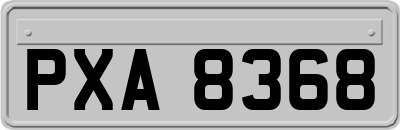 PXA 8368